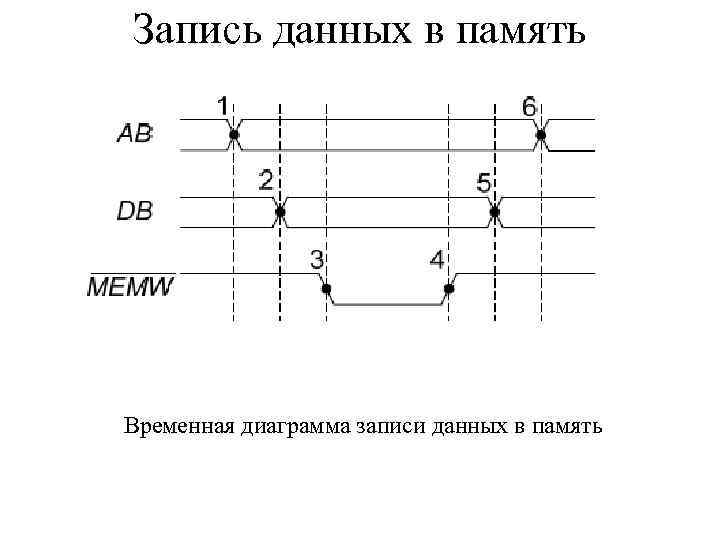 Запись данных в память

1

6

AB

2

5

DB

3

4

$\overline{MEMW}$

Временная диаграмма записи данных в память